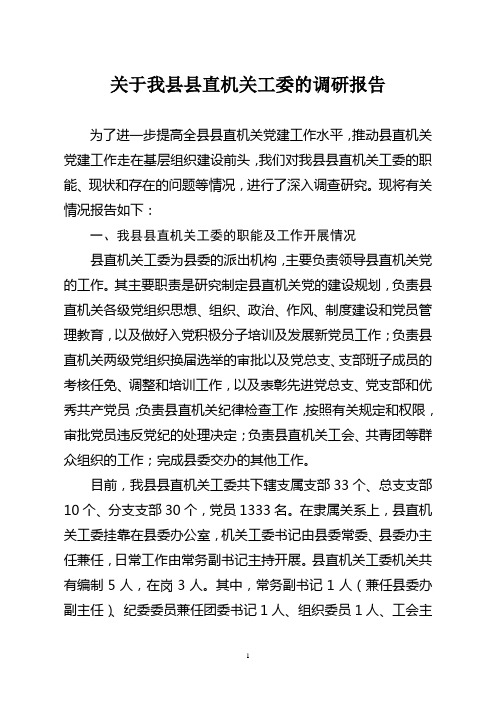 关于我县县直机关工委的调研报告

为了进一步提高全县县直机关党建工作水平，推动县直机关党建工作走在基层组织建设前头，我们对我县县直机关工委的职能、现状和存在的问题等情况，进行了深入调查研究。现将有关情况报告如下：

一、我县县直机关工委的职能及工作开展情况

县直机关工委为县委的派出机构，主要负责领导县直机关党的工作。其主要职责是研究制定县直机关党的建设规划，负责县直机关各级党组织思想、组织、政治、作风、制度建设和党员管理教育，以及做好入党积极分子培训及发展新党员工作；负责县直机关两级党组织换届选举的审批以及党总支、支部班子成员的考核任免、调整和培训工作，以及表彰先进党总支、党支部和优秀共产党员；负责县直机关纪律检查工作，按照有关规定和权限，审批党员违反党纪的处理决定；负责县直机关工会、共青团等群众组织的工作；完成县委交办的其他工作。

目前，我县县直机关工委共下辖支属支部 33 个、总支支部 10 个、分支支部 30 个，党员 1333 名。在隶属关系上，县直机关工委挂靠在县委办公室，机关工委书记由县委常委、县委办主任兼任，日常工作由常务副书记主持开展。县直机关工委机关共有编制 5 人，在岗 3 人。其中，常务副书记 1 人（兼任县委办副主任）、纪委委员兼任团委书记 1 人、组织委员 1 人、工会主

1